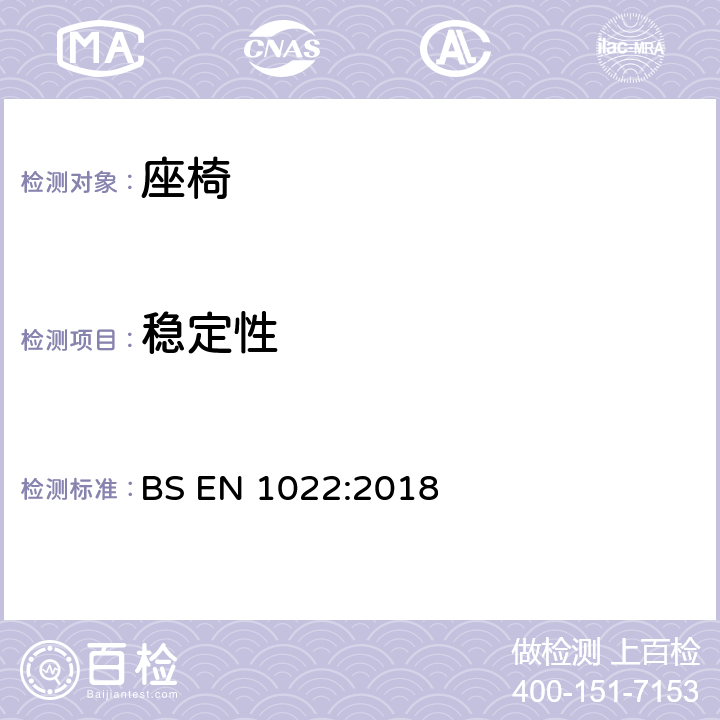 MA CNAS AC ilac-MRA

检测对象： 座椅

检测项目： 稳定性

检测标准： BS EN 1022:2018

百检
Baijiantest.com

做检测 上百检
400-151-7153